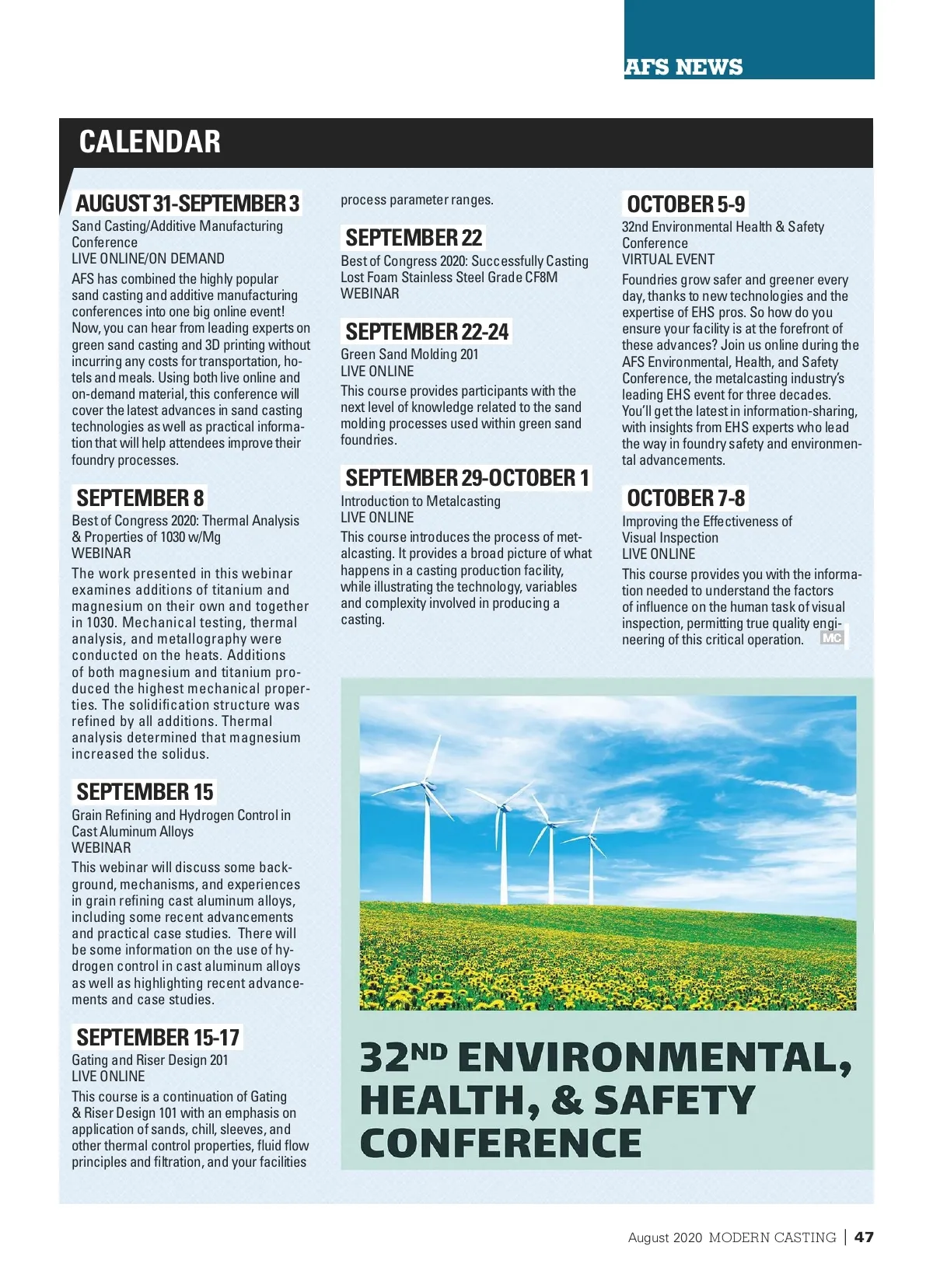 AFS NEWS

CALENDAR

AUGUST 31-SEPTEMBER 3
Sand Casting/Additive Manufacturing Conference
LIVE ONLINE/ON DEMAND
AFS has combined the highly popular sand casting and additive manufacturing conferences into one big online event! Now, you can hear from leading experts on green sand casting and 3D printing without incurring any costs for transportation, hotels and meals. Using both live online and on-demand material, this conference will cover the latest advances in sand casting technologies as well as practical information that will help attendees improve their foundry processes.

SEPTEMBER 8
Best of Congress 2020: Thermal Analysis & Properties of 1030 w/Mg
WEBINAR
The work presented in this webinar examines additions of titanium and magnesium on their own and together in 1030. Mechanical testing, thermal analysis, and metallography were conducted on the heats. Additions of both magnesium and titanium produced the highest mechanical properties. The solidification structure was refined by all additions. Thermal analysis determined that magnesium increased the solidus.

SEPTEMBER 15
Grain Refining and Hydrogen Control in Cast Aluminum Alloys
WEBINAR
This webinar will discuss some background, mechanisms, and experiences in grain refining cast aluminum alloys, including some recent advancements and practical case studies. There will be some information on the use of hydrogen control in cast aluminum alloys as well as highlighting recent advancements and case studies.

SEPTEMBER 15-17
Gating and Riser Design 201
LIVE ONLINE
This course is a continuation of Gating & Riser Design 101 with an emphasis on application of sands, chill, sleeves, and other thermal control properties, fluid flow principles and filtration, and your facilities process parameter ranges.

SEPTEMBER 22
Best of Congress 2020: Successfully Casting Lost Foam Stainless Steel Grade CF8M
WEBINAR

SEPTEMBER 22-24
Green Sand Molding 201
LIVE ONLINE
This course provides participants with the next level of knowledge related to the sand molding processes used within green sand foundries.

SEPTEMBER 29-OCTOBER 1
Introduction to Metalcasting
LIVE ONLINE
This course introduces the process of metalcasting. It provides a broad picture of what happens in a casting production facility, while illustrating the technology, variables and complexity involved in producing a casting.

OCTOBER 5-9
32nd Environmental Health & Safety Conference
VIRTUAL EVENT
Foundries grow safer and greener every day, thanks to new technologies and the expertise of EHS pros. So how do you ensure your facility is at the forefront of these advances? Join us online during the AFS Environmental, Health, and Safety Conference, the metalcasting industry's leading EHS event for three decades. You'll get the latest in information-sharing, with insights from EHS experts who lead the way in foundry safety and environmental advancements.

OCTOBER 7-8
Improving the Effectiveness of Visual Inspection
LIVE ONLINE
This course provides you with the information needed to understand the factors of influence on the human task of visual inspection, permitting true quality engineering of this critical operation. MC

32ND ENVIRONMENTAL, HEALTH, & SAFETY CONFERENCE

August 2020 MODERN CASTING | 47